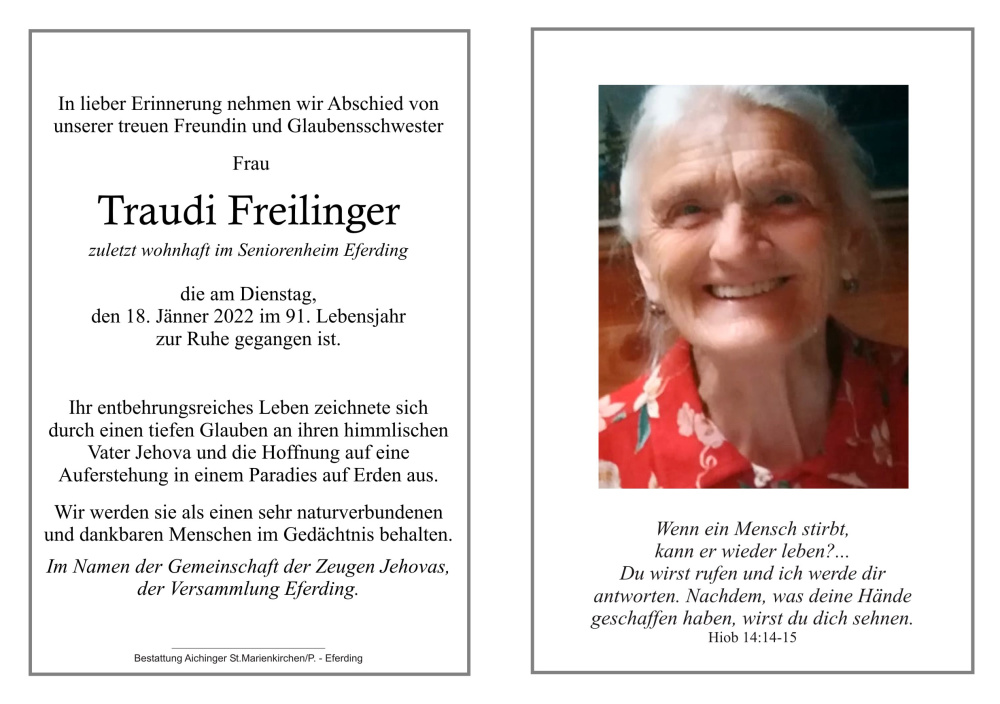 In lieber Erinnerung nehmen wir Abschied von unserer treuen Freundin und Glaubensschwester

Frau

Traudi Freilinger

zuletzt wohnhaft im Seniorenheim Eferding

die am Dienstag, den 18. Jänner 2022 im 91. Lebensjahr zur Ruhe gegangen ist.

Ihr entbehrungsreiches Leben zeichnete sich durch einen tiefen Glauben an ihren himmlischen Vater Jehova und die Hoffnung auf eine Auferstehung in einem Paradies auf Erden aus.

Wir werden sie als einen sehr naturverbundenen und dankbaren Menschen im Gedächtnis behalten.

Im Namen der Gemeinschaft der Zeugen Jehovas, der Versammlung Eferding.

Bestattung Aichinger St.Marienkirchen/P. - Eferding

Wenn ein Mensch stirbt, kann er wieder leben?... Du wirst rufen und ich werde dir antworten. Nachdem, was deine Hände geschaffen haben, wirst du dich sehnen.
Hiob 14:14-15